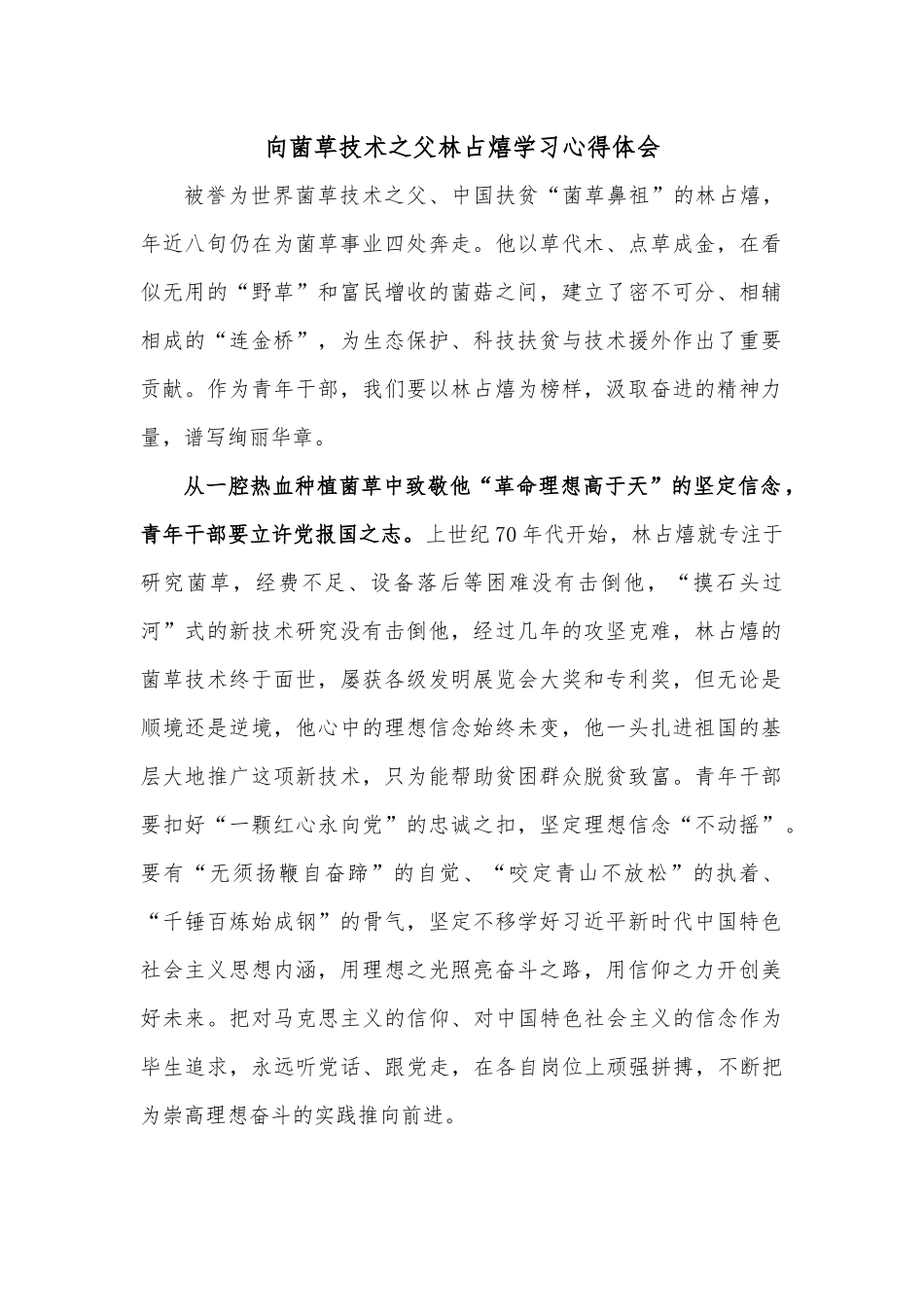 向菌草技术之父林占熺学习心得体会

被誉为世界菌草技术之父、中国扶贫“菌草鼻祖”的林占熺，年近八旬仍在为菌草事业四处奔走。他以草代木、点草成金，在看似无用的“野草”和富民增收的菌菇之间，建立了密不可分、相辅相成的“连金桥”，为生态保护、科技扶贫与技术援外作出了重要贡献。作为青年干部，我们要以林占熺为榜样，汲取奋进的精神力量，谱写绚丽华章。

从一腔热血种植菌草中致敬他“革命理想高于天”的坚定信念，青年干部要立许党报国之志。上世纪70年代开始，林占熺就专注于研究菌草，经费不足、设备落后等困难没有击倒他，“摸石头过河”式的新技术研究没有击倒他，经过几年的攻坚克难，林占熺的菌草技术终于面世，屡获各级发明展览会大奖和专利奖，但无论是顺境还是逆境，他心中的理想信念始终未变，他一头扎进祖国的基层大地推广这项新技术，只为能帮助贫困群众脱贫致富。青年干部要扣好“一颗红心永向党”的忠诚之扣，坚定理想信念“不动摇”。要有“无须扬鞭自奋蹄”的自觉、“咬定青山不放松”的执着、“千锤百炼始成钢”的骨气，坚定不移学好习近平新时代中国特色社会主义思想内涵，用理想之光照亮奋斗之路，用信仰之力开创美好未来。把对马克思主义的信仰、对中国特色社会主义的信念作为毕生追求，永远听党话、跟党走，在各自岗位上顽强拼搏，不断把为崇高理想奋斗的实践推向前进。